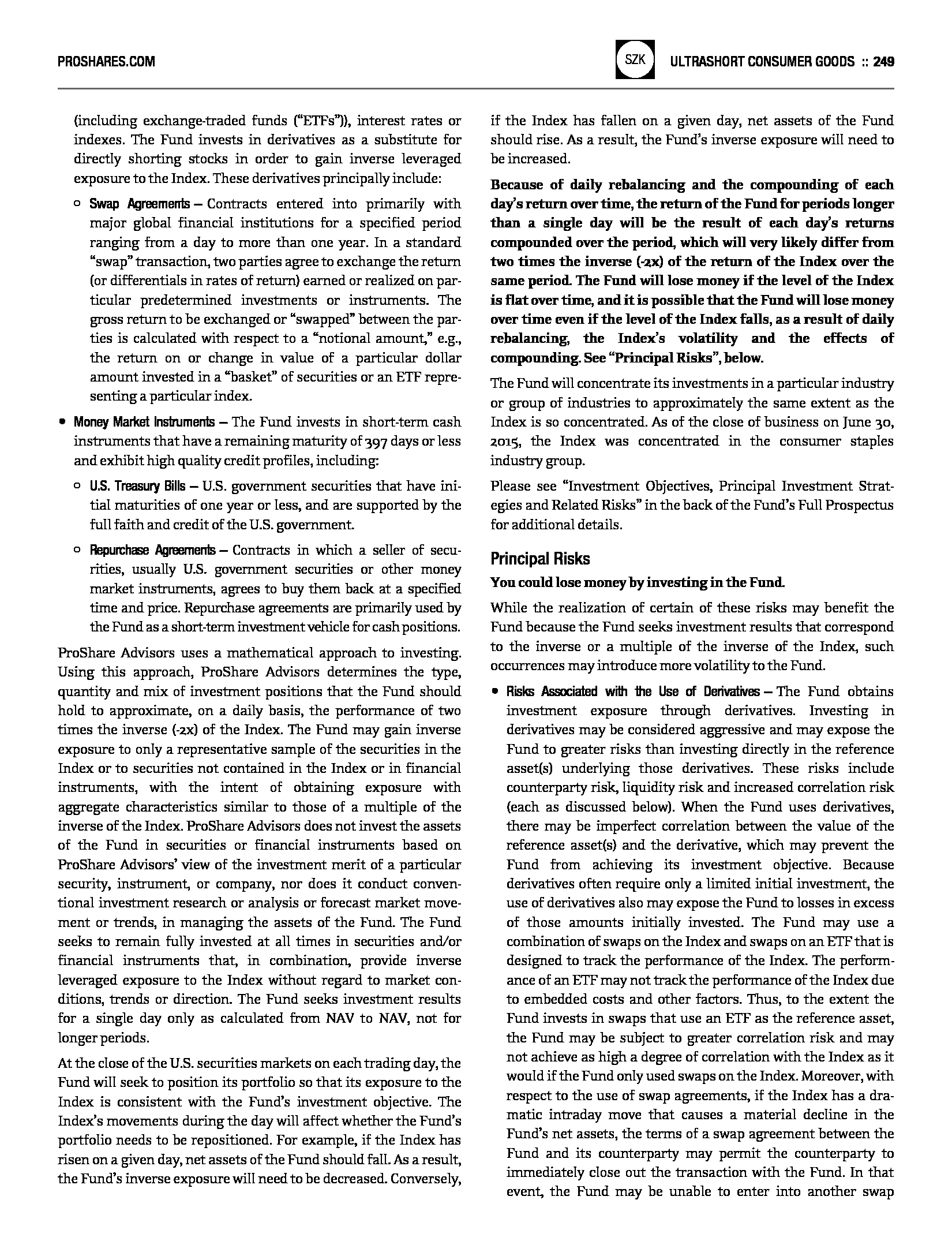 PROSHARES.COM

SZK ULTRASHORT CONSUMER GOODS :: 249

(including exchange-traded funds ("ETFs")), interest rates or indexes. The Fund invests in derivatives as a substitute for directly shorting stocks in order to gain inverse leveraged exposure to the Index. These derivatives principally include:

○ Swap Agreements – Contracts entered into primarily with major global financial institutions for a specified period ranging from a day to more than one year. In a standard "swap" transaction, two parties agree to exchange the return (or differentials in rates of return) earned or realized on particular predetermined investments or instruments. The gross return to be exchanged or "swapped" between the parties is calculated with respect to a "notional amount," e.g., the return on or change in value of a particular dollar amount invested in a "basket" of securities or an ETF representing a particular index.

• Money Market Instruments – The Fund invests in short-term cash instruments that have a remaining maturity of 397 days or less and exhibit high quality credit profiles, including:

○ U.S. Treasury Bills – U.S. government securities that have initial maturities of one year or less, and are supported by the full faith and credit of the U.S. government.

○ Repurchase Agreements – Contracts in which a seller of securities, usually U.S. government securities or other money market instruments, agrees to buy them back at a specified time and price. Repurchase agreements are primarily used by the Fund as a short-term investment vehicle for cash positions.

ProShare Advisors uses a mathematical approach to investing. Using this approach, ProShare Advisors determines the type, quantity and mix of investment positions that the Fund should hold to approximate, on a daily basis, the performance of two times the inverse (-2x) of the Index. The Fund may gain inverse exposure to only a representative sample of the securities in the Index or to securities not contained in the Index or in financial instruments, with the intent of obtaining exposure with aggregate characteristics similar to those of a multiple of the inverse of the Index. ProShare Advisors does not invest the assets of the Fund in securities or financial instruments based on ProShare Advisors' view of the investment merit of a particular security, instrument, or company, nor does it conduct conventional investment research or analysis or forecast market movement or trends, in managing the assets of the Fund. The Fund seeks to remain fully invested at all times in securities and/or financial instruments that, in combination, provide inverse leveraged exposure to the Index without regard to market conditions, trends or direction. The Fund seeks investment results for a single day only as calculated from NAV to NAV, not for longer periods.

At the close of the U.S. securities markets on each trading day, the Fund will seek to position its portfolio so that its exposure to the Index is consistent with the Fund's investment objective. The Index's movements during the day will affect whether the Fund's portfolio needs to be repositioned. For example, if the Index has risen on a given day, net assets of the Fund should fall. As a result, the Fund's inverse exposure will need to be decreased. Conversely, if the Index has fallen on a given day, net assets of the Fund should rise. As a result, the Fund's inverse exposure will need to be increased.

Because of daily rebalancing and the compounding of each day's return over time, the return of the Fund for periods longer than a single day will be the result of each day's returns compounded over the period, which will very likely differ from two times the inverse (-2x) of the return of the Index over the same period. The Fund will lose money if the level of the Index is flat over time, and it is possible that the Fund will lose money over time even if the level of the Index falls, as a result of daily rebalancing, the Index's volatility and the effects of compounding. See "Principal Risks", below.

The Fund will concentrate its investments in a particular industry or group of industries to approximately the same extent as the Index is so concentrated. As of the close of business on June 30, 2015, the Index was concentrated in the consumer staples industry group.

Please see "Investment Objectives, Principal Investment Strategies and Related Risks" in the back of the Fund's Full Prospectus for additional details.

Principal Risks

You could lose money by investing in the Fund.

While the realization of certain of these risks may benefit the Fund because the Fund seeks investment results that correspond to the inverse or a multiple of the inverse of the Index, such occurrences may introduce more volatility to the Fund.

• Risks Associated with the Use of Derivatives – The Fund obtains investment exposure through derivatives. Investing in derivatives may be considered aggressive and may expose the Fund to greater risks than investing directly in the reference asset(s) underlying those derivatives. These risks include counterparty risk, liquidity risk and increased correlation risk (each as discussed below). When the Fund uses derivatives, there may be imperfect correlation between the value of the reference asset(s) and the derivative, which may prevent the Fund from achieving its investment objective. Because derivatives often require only a limited initial investment, the use of derivatives also may expose the Fund to losses in excess of those amounts initially invested. The Fund may use a combination of swaps on the Index and swaps on an ETF that is designed to track the performance of the Index. The performance of an ETF may not track the performance of the Index due to embedded costs and other factors. Thus, to the extent the Fund invests in swaps that use an ETF as the reference asset, the Fund may be subject to greater correlation risk and may not achieve as high a degree of correlation with the Index as it would if the Fund only used swaps on the Index. Moreover, with respect to the use of swap agreements, if the Index has a dramatic intraday move that causes a material decline in the Fund's net assets, the terms of a swap agreement between the Fund and its counterparty may permit the counterparty to immediately close out the transaction with the Fund. In that event, the Fund may be unable to enter into another swap